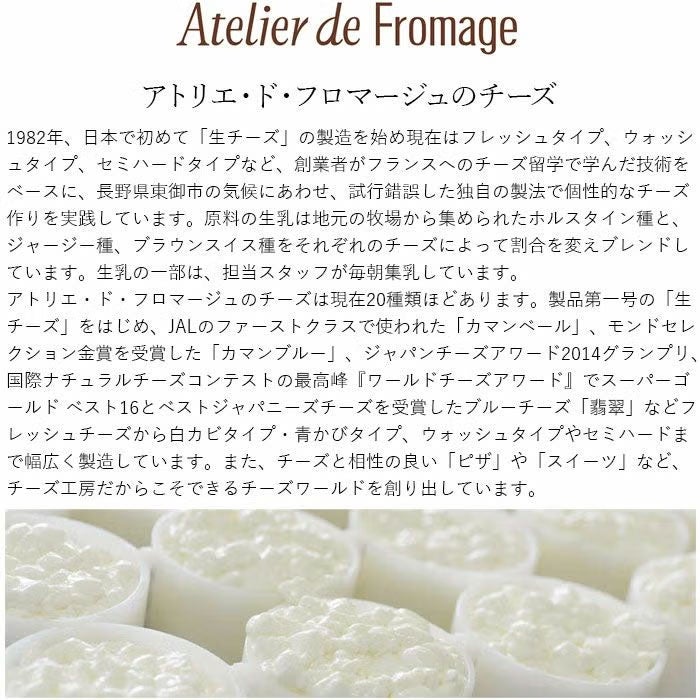 Atelier de Fromage

アトリエ・ド・フロマージュのチーズ

1982年、日本で初めて「生チーズ」の製造を始め現在はフレッシュタイプ、ウォッシュタイプ、セミハードタイプなど、創業者がフランスへのチーズ留学で学んだ技術をベースに、長野県東御市の気候にあわせ、試行錯誤した独自の製法で個性的なチーズ作りを実践しています。原料の生乳は地元の牧場から集められたホルスタイン種と、ジャージー種、ブラウンスイス種をそれぞれのチーズによって割合を変えブレンドしています。生乳の一部は、担当スタッフが毎朝集乳しています。
アトリエ・ド・フロマージュのチーズは現在20種類ほどあります。製品第一号の「生チーズ」をはじめ、JALのファーストクラスで使われた「カマンベール」、モンドセレクション金賞を受賞した「カマンブルー」、ジャパンチーズアワード2014グランプリ、国際ナチュラルチーズコンテストの最高峰『ワールドチーズアワード』でスーパーゴールド ベスト16とベストジャパニーズチーズを受賞したブルーチーズ「翡翠」などフレッシュチーズから白カビタイプ・青かびタイプ、ウォッシュタイプやセミハードまで幅広く製造しています。また、チーズと相性の良い「ピザ」や「スイーツ」など、チーズ工房だからこそできるチーズワールドを創り出しています。